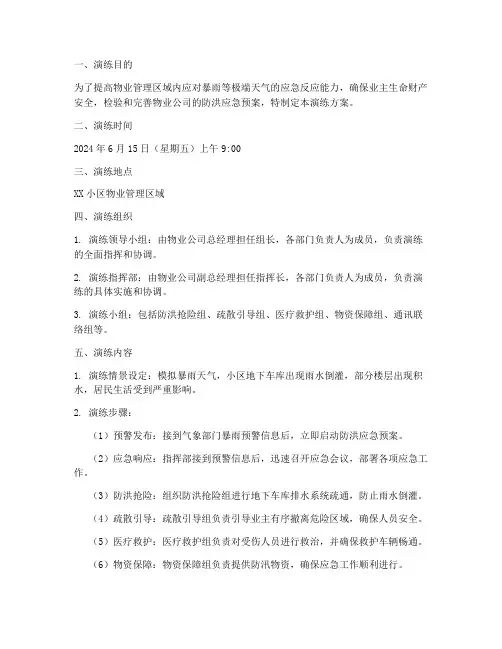 一、演练目的

为了提高物业管理区域内应对暴雨等极端天气的应急反应能力，确保业主生命财产安全，检验和完善物业公司的防洪应急预案，特制定本演练方案。

二、演练时间

2024 年 6 月 15 日（星期五）上午 9:00

三、演练地点

XX 小区物业管理区域

四、演练组织

1. 演练领导小组：由物业公司总经理担任组长，各部门负责人为成员，负责演练的全面指挥和协调。

2. 演练指挥部：由物业公司副总经理担任指挥长，各部门负责人为成员，负责演练的具体实施和协调。

3. 演练小组：包括防洪抢险组、疏散引导组、医疗救护组、物资保障组、通讯联络组等。

五、演练内容

1. 演练情景设定：模拟暴雨天气，小区地下车库出现雨水倒灌，部分楼层出现积水，居民生活受到严重影响。

2. 演练步骤：

（1）预警发布：接到气象部门暴雨预警信息后，立即启动防洪应急预案。

（2）应急响应：指挥部接到预警信息后，迅速召开应急会议，部署各项应急工作。

（3）防洪抢险：组织防洪抢险组进行地下车库排水系统疏通，防止雨水倒灌。

（4）疏散引导：疏散引导组负责引导业主有序撤离危险区域，确保人员安全。

（5）医疗救护：医疗救护组负责对受伤人员进行救治，并确保救护车辆畅通。

（6）物资保障：物资保障组负责提供防汛物资，确保应急工作顺利进行。